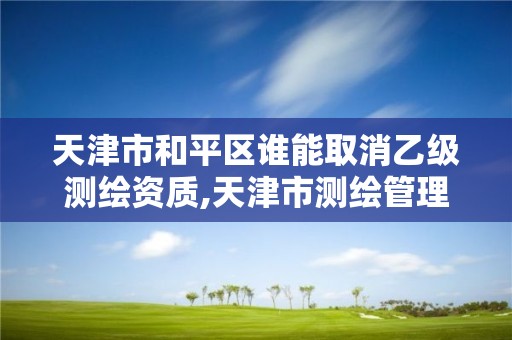 天津市和平区谁能取消乙级测绘资质,天津市测绘管理